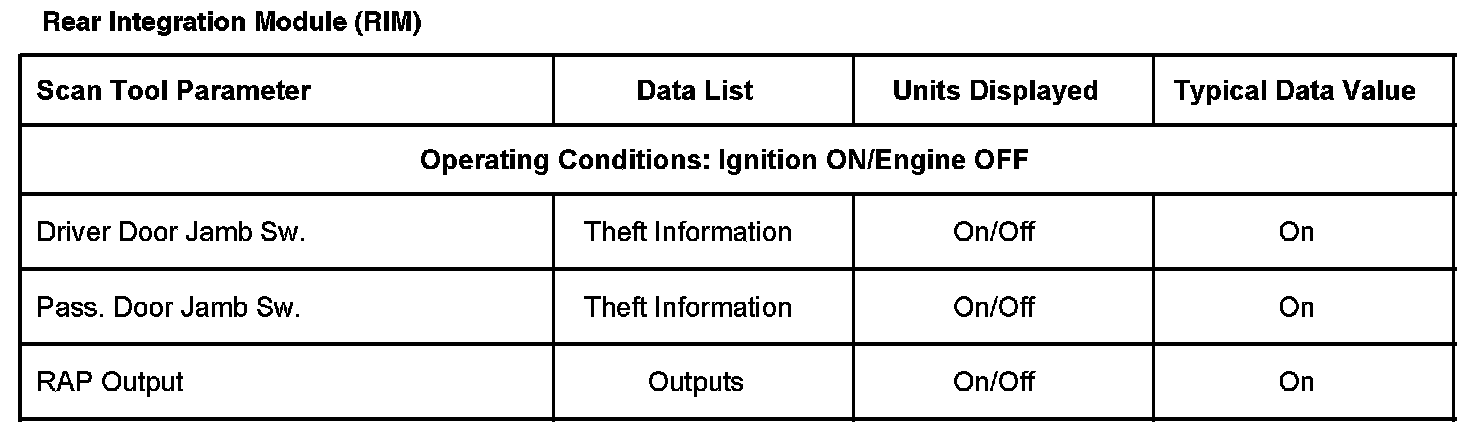 Rear Integration Module (RIM)

| Scan Tool Parameter | Data List | Units Displayed | Typical Data Value |
|---|---|---|---|
| Operating Conditions: Ignition ON/Engine OFF | | | |
| Driver Door Jamb Sw. | Theft Information | On/Off | On |
| Pass. Door Jamb Sw. | Theft Information | On/Off | On |
| RAP Output | Outputs | On/Off | On |